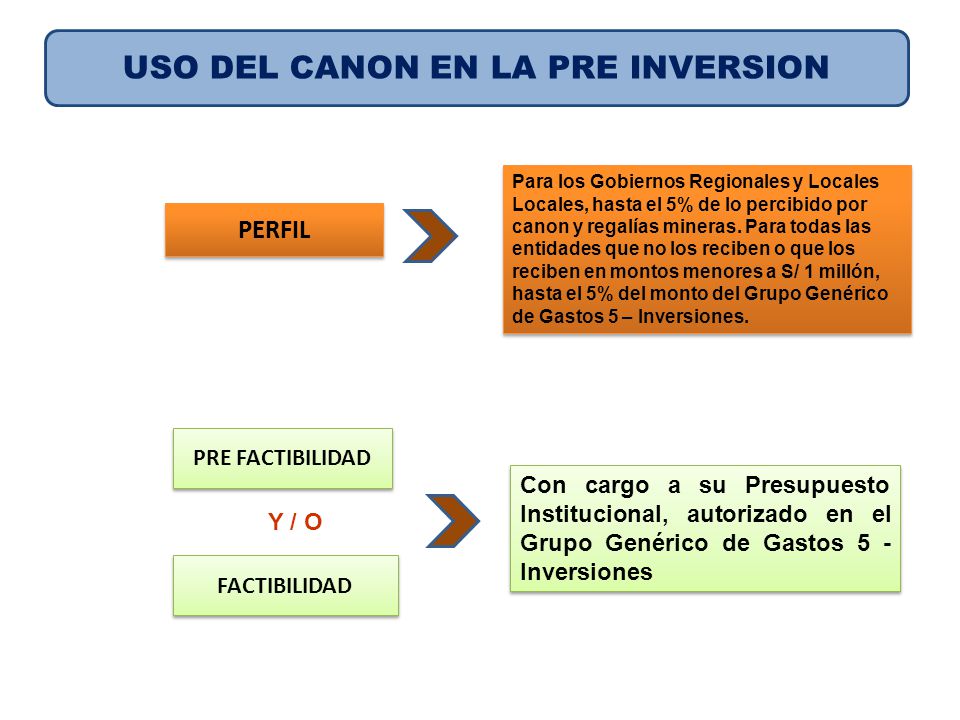 USO DEL CANON EN LA PRE INVERSION

PERFIL

Para los Gobiernos Regionales y Locales Locales, hasta el 5% de lo percibido por canon y regalías mineras. Para todas las entidades que no los reciben o que los reciben en montos menores a S/ 1 millón, hasta el 5% del monto del Grupo Genérico de Gastos 5 – Inversiones.

PRE FACTIBILIDAD

Y / O

FACTIBILIDAD

Con cargo a su Presupuesto Institucional, autorizado en el Grupo Genérico de Gastos 5 - Inversiones